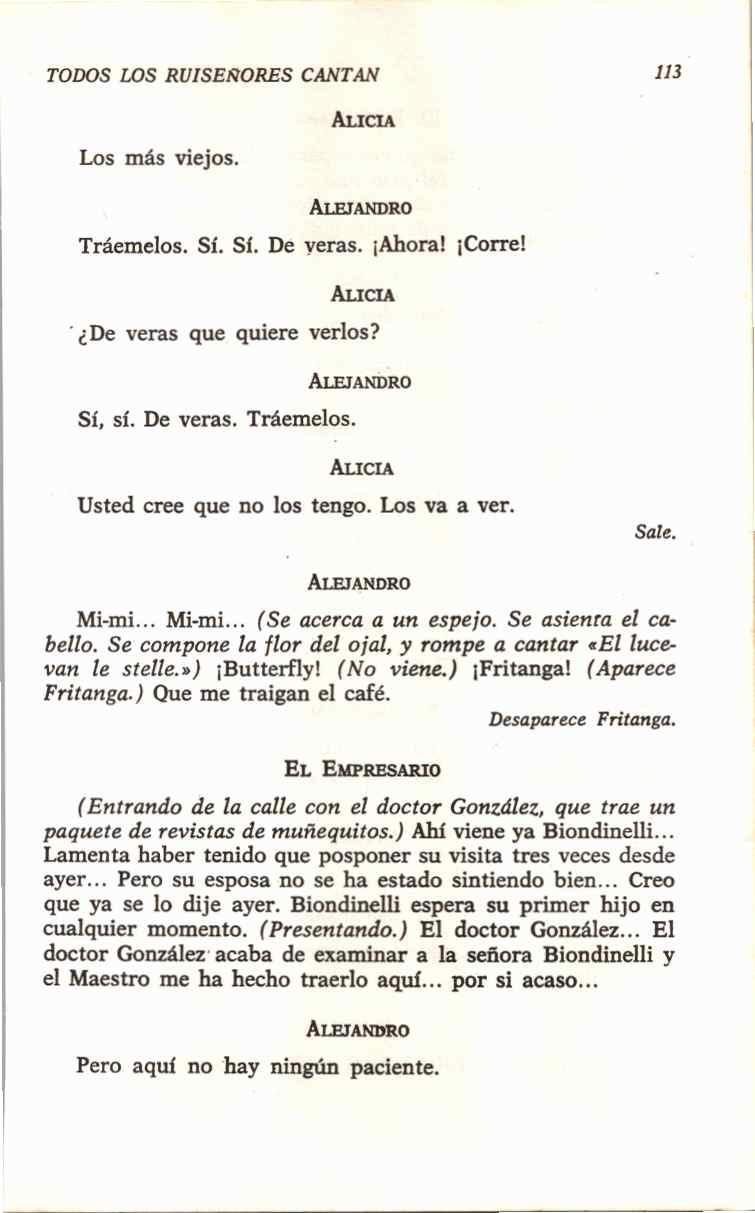 TODOS LOS RUISEÑORES CANTAN 113

ALICIA

Los más viejos.

ALEJANDRO

Tráemelos. Sí. Sí. De veras. ¡Ahora! ¡Corre!

ALICIA

¿De veras que quiere verlos?

ALEJANDRO

Sí, sí. De veras. Tráemelos.

ALICIA

Usted cree que no los tengo. Los va a ver.

Sale.

ALEJANDRO

Mi-mi... Mi-mi... (Se acerca a un espejo. Se asienta el cabello. Se compone la flor del ojal, y rompe a cantar «El lucevan le stelle.») ¡Butterfly! (No viene.) ¡Fritanga! (Aparece Fritanga.) Que me traigan el café.

Desaparece Fritanga.

EL EMPRESARIO

(Entrando de la calle con el doctor González, que trae un paquete de revistas de muñequitos.) Ahí viene ya Biondinelli... Lamenta haber tenido que posponer su visita tres veces desde ayer... Pero su esposa no se ha estado sintiendo bien... Creo que ya se lo dije ayer. Biondinelli espera su primer hijo en cualquier momento. (Presentando.) El doctor González... El doctor González acaba de examinar a la señora Biondinelli y el Maestro me ha hecho traerlo aquí... por si acaso...

ALEJANDRO

Pero aquí no hay ningún paciente.